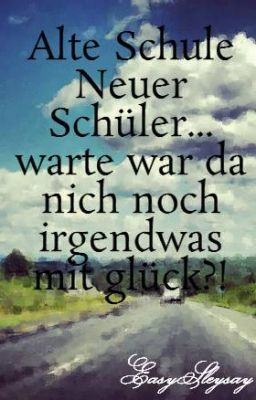 Alte Schule Neuer Schüler... warte war da nich noch irgendwas mit glück?!

EasySleysay